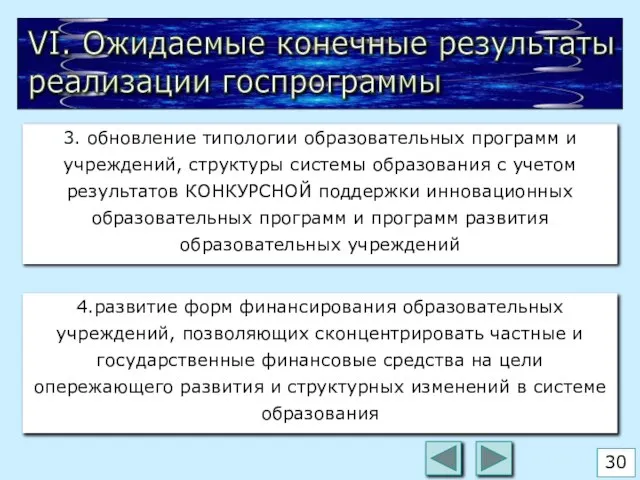 VI. Ожидаемые конечные результаты реализации госпрограммы

3. обновление типологии образовательных программ и учреждений, структуры системы образования с учетом результатов КОНКУРСНОЙ поддержки инновационных образовательных программ и программ развития образовательных учреждений

4.развитие форм финансирования образовательных учреждений, позволяющих сконцентрировать частные и государственные финансовые средства на цели опережающего развития и структурных изменений в системе образования

30